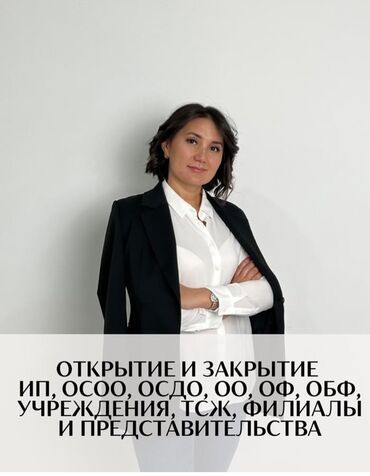 ОТКРЫТИЕ И ЗАКРЫТИЕ
ИП, ОСОО, ОСДО, ОО, ОФ, ОБФ,
УЧРЕЖДЕНИЯ, ТСЖ, ФИЛИАЛЫ
И ПРЕДСТАВИТЕЛЬСТВА